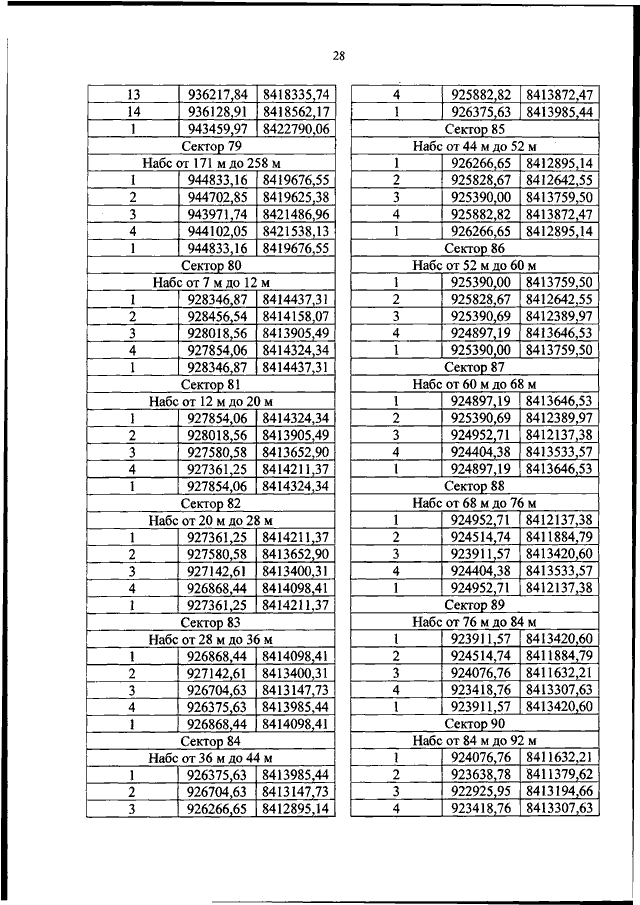 28

| 13 | 936217,84 | 8418335,74 |
|---|---|---|
| 14 | 936128,91 | 8418562,17 |
| 1 | 943459,97 | 8422790,06 |
| Сектор 79 | | |
| Набс от 171 м до 258 м | | |
| 1 | 944833,16 | 8419676,55 |
| 2 | 944702,85 | 8419625,38 |
| 3 | 943971,74 | 8421486,96 |
| 4 | 944102,05 | 8421538,13 |
| 1 | 944833,16 | 8419676,55 |
| Сектор 80 | | |
| Набс от 7 м до 12 м | | |
| 1 | 928346,87 | 8414437,31 |
| 2 | 928456,54 | 8414158,07 |
| 3 | 928018,56 | 8413905,49 |
| 4 | 927854,06 | 8414324,34 |
| 1 | 928346,87 | 8414437,31 |
| Сектор 81 | | |
| Набс от 12 м до 20 м | | |
| 1 | 927854,06 | 8414324,34 |
| 2 | 928018,56 | 8413905,49 |
| 3 | 927580,58 | 8413652,90 |
| 4 | 927361,25 | 8414211,37 |
| 1 | 927854,06 | 8414324,34 |
| Сектор 82 | | |
| Набс от 20 м до 28 м | | |
| 1 | 927361,25 | 8414211,37 |
| 2 | 927580,58 | 8413652,90 |
| 3 | 927142,61 | 8413400,31 |
| 4 | 926868,44 | 8414098,41 |
| 1 | 927361,25 | 8414211,37 |
| Сектор 83 | | |
| Набс от 28 м до 36 м | | |
| 1 | 926868,44 | 8414098,41 |
| 2 | 927142,61 | 8413400,31 |
| 3 | 926704,63 | 8413147,73 |
| 4 | 926375,63 | 8413985,44 |
| 1 | 926868,44 | 8414098,41 |
| Сектор 84 | | |
| Набс от 36 м до 44 м | | |
| 1 | 926375,63 | 8413985,44 |
| 2 | 926704,63 | 8413147,73 |
| 3 | 926266,65 | 8412895,14 |

| 4 | 925882,82 | 8413872,47 |
|---|---|---|
| 1 | 926375,63 | 8413985,44 |
| Сектор 85 | | |
| Набс от 44 м до 52 м | | |
| 1 | 926266,65 | 8412895,14 |
| 2 | 925828,67 | 8412642,55 |
| 3 | 925390,00 | 8413759,50 |
| 4 | 925882,82 | 8413872,47 |
| 1 | 926266,65 | 8412895,14 |
| Сектор 86 | | |
| Набс от 52 м до 60 м | | |
| 1 | 925390,00 | 8413759,50 |
| 2 | 925828,67 | 8412642,55 |
| 3 | 925390,69 | 8412389,97 |
| 4 | 924897,19 | 8413646,53 |
| 1 | 925390,00 | 8413759,50 |
| Сектор 87 | | |
| Набс от 60 м до 68 м | | |
| 1 | 924897,19 | 8413646,53 |
| 2 | 925390,69 | 8412389,97 |
| 3 | 924952,71 | 8412137,38 |
| 4 | 924404,38 | 8413533,57 |
| 1 | 924897,19 | 8413646,53 |
| Сектор 88 | | |
| Набс от 68 м до 76 м | | |
| 1 | 924952,71 | 8412137,38 |
| 2 | 924514,74 | 8411884,79 |
| 3 | 923911,57 | 8413420,60 |
| 4 | 924404,38 | 8413533,57 |
| 1 | 924952,71 | 8412137,38 |
| Сектор 89 | | |
| Набс от 76 м до 84 м | | |
| 1 | 923911,57 | 8413420,60 |
| 2 | 924514,74 | 8411884,79 |
| 3 | 924076,76 | 8411632,21 |
| 4 | 923418,76 | 8413307,63 |
| 1 | 923911,57 | 8413420,60 |
| Сектор 90 | | |
| Набс от 84 м до 92 м | | |
| 1 | 924076,76 | 8411632,21 |
| 2 | 923638,78 | 8411379,62 |
| 3 | 922925,95 | 8413194,66 |
| 4 | 923418,76 | 8413307,63 |